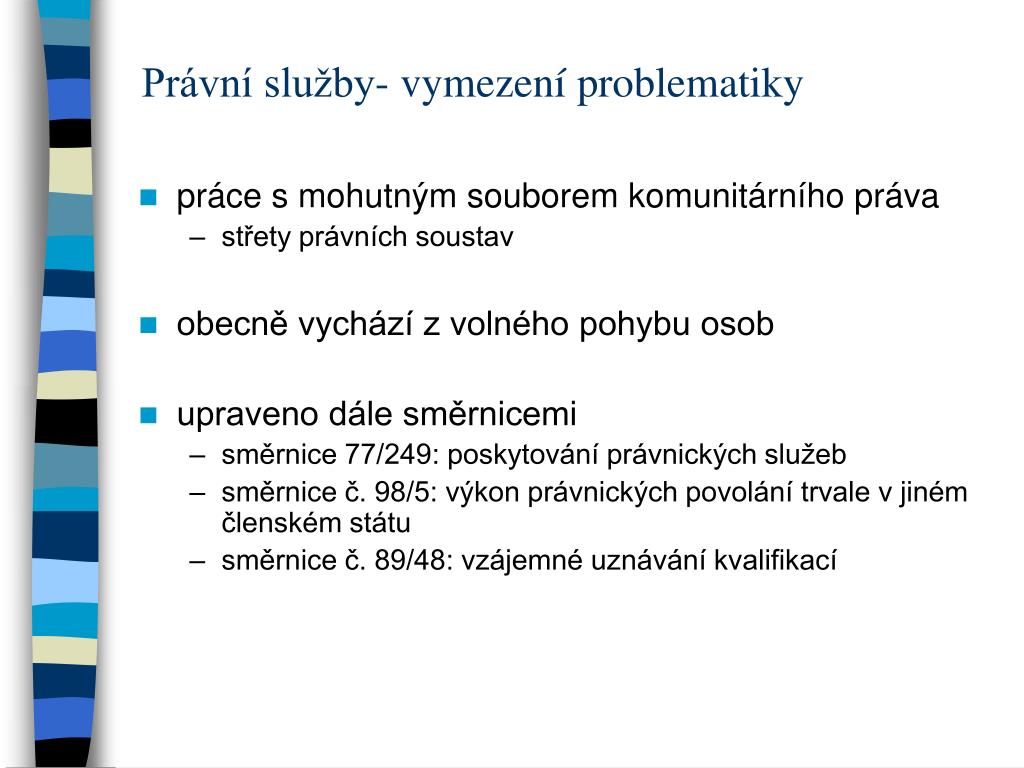 Právní služby- vymezení problematiky

- práce s mohutným souborem komunitárního práva
  – střety právních soustav

- obecně vychází z volného pohybu osob

- upraveno dále směrnicemi
  – směrnice 77/249: poskytování právnických služeb
  – směrnice č. 98/5: výkon právnických povolání trvale v jiném členském státu
  – směrnice č. 89/48: vzájemné uznávání kvalifikací